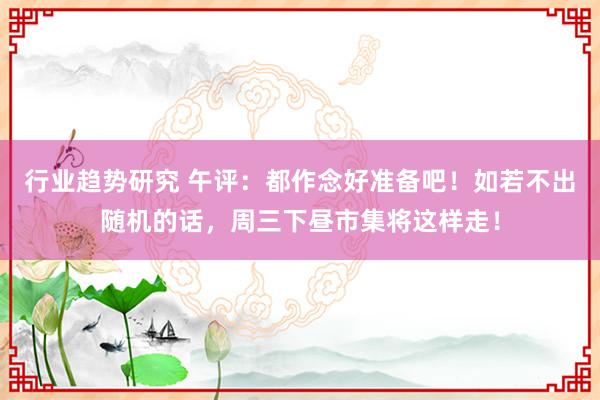 行业趋势研究 午评：都作念好准备吧！如若不出随机的话，周三下昼市集将这样走！